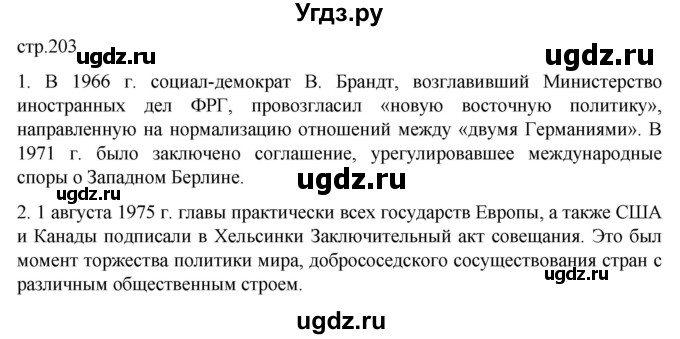 Угдз.ру

стр.203 ugdz.ru ugdz.ru

1. В 1966 г. социал-демократ В. Брандт, возглавивший Министерство иностранных дел ФРГ, провозгласил «новую восточную политику», направленную на нормализацию отношений между «двумя Германиями». В 1971 г. было заключено соглашение, урегулировавшее международные споры о Западном Берлине.

ugdz.ru

ugdz.ru

2. 1 августа 1975 г. главы практически всех государств Европы, а также США и Канады подписали в Хельсинки Заключительный акт совещания. Это был момент торжества политики мира, добрососедского сосуществования стран с различным общественным строем.

ugdz.ru

ugdz.ru